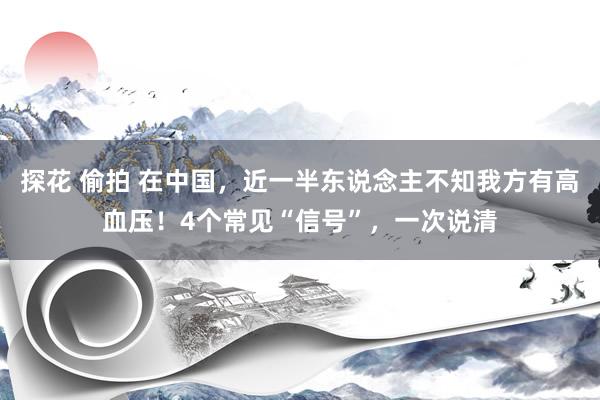 探花 偷拍 在中国，近一半东说念主不知我方有高血压！4个常见“信号”，一次说清